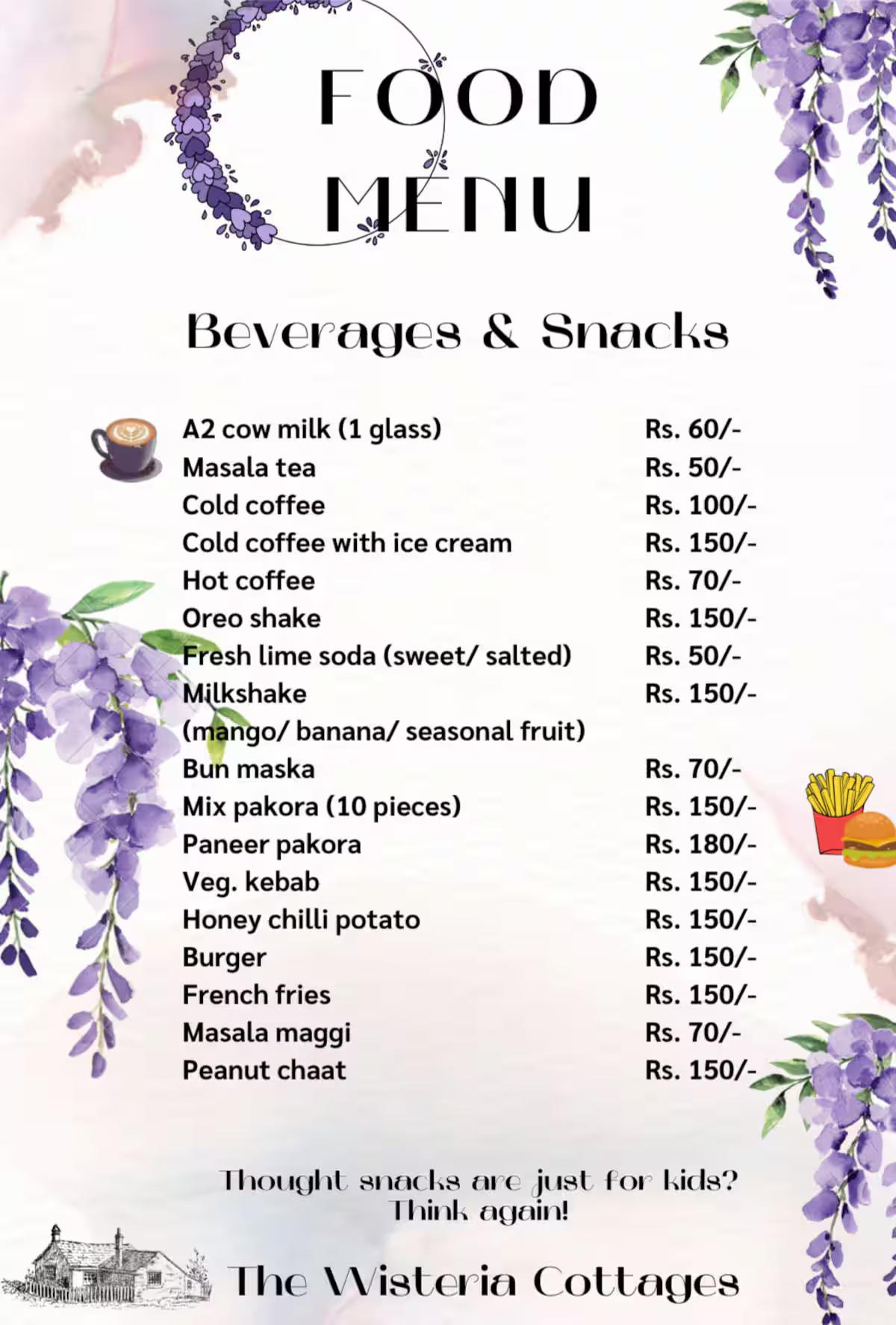 FOOD MENU

Beverages & Snacks

| | |
|---|---|
| A2 cow milk (1 glass) | Rs. 60/- |
| Masala tea | Rs. 50/- |
| Cold coffee | Rs. 100/- |
| Cold coffee with ice cream | Rs. 150/- |
| Hot coffee | Rs. 70/- |
| Oreo shake | Rs. 150/- |
| Fresh lime soda (sweet/ salted) | Rs. 50/- |
| Milkshake (mango/ banana/ seasonal fruit) | Rs. 150/- |
| Bun maska | Rs. 70/- |
| Mix pakora (10 pieces) | Rs. 150/- |
| Paneer pakora | Rs. 180/- |
| Veg. kebab | Rs. 150/- |
| Honey chilli potato | Rs. 150/- |
| Burger | Rs. 150/- |
| French fries | Rs. 150/- |
| Masala maggi | Rs. 70/- |
| Peanut chaat | Rs. 150/- |

Thought snacks are just for kids? Think again!

The Wisteria Cottages